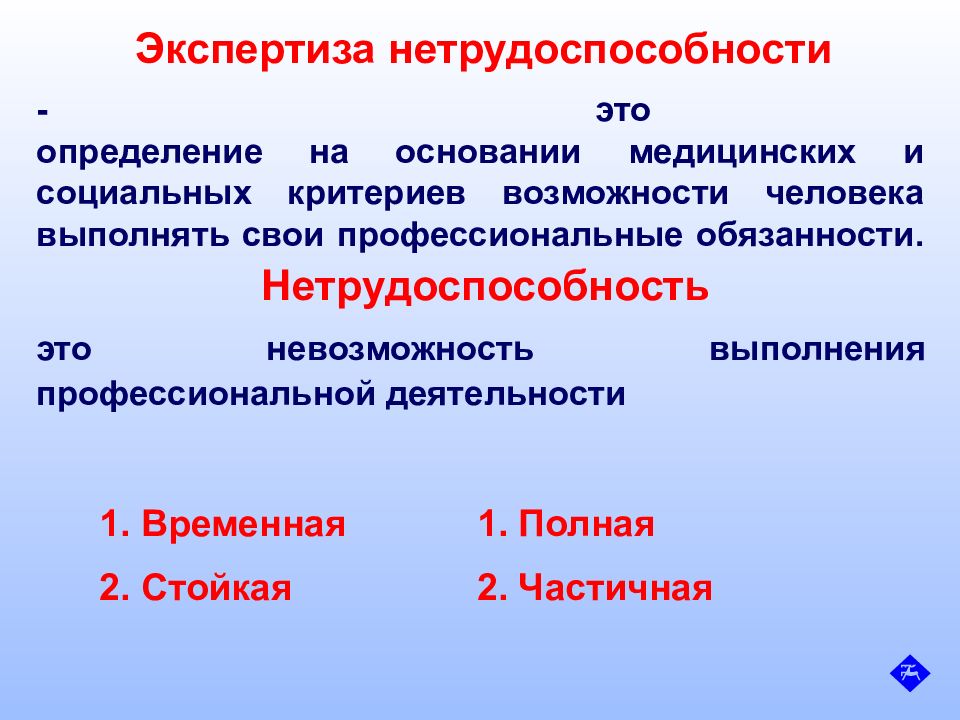 Экспертиза нетрудоспособности

- это определение на основании медицинских и социальных критериев возможности человека выполнять свои профессиональные обязанности.

Нетрудоспособность

это невозможность выполнения профессиональной деятельности

1. Временная

2. Стойкая

1. Полная

2. Частичная